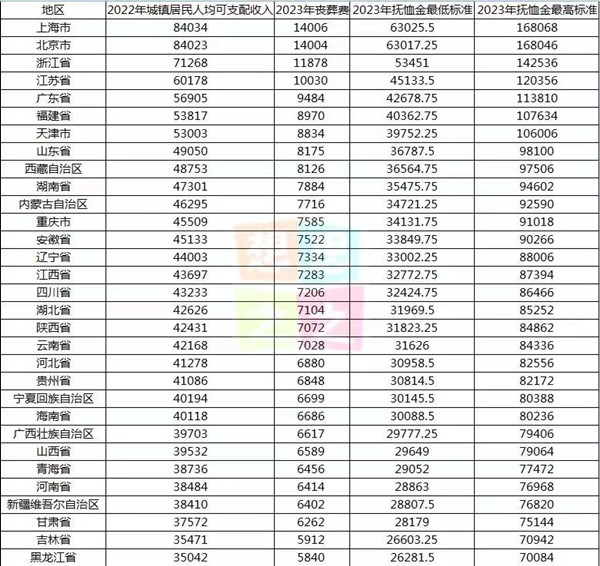 | 地区 | 2022年城镇居民人均可支配收入 | 2023年丧葬费 | 2023年抚恤金最低标准 | 2023年抚恤金最高标准 |
|---|---|---|---|---|
| 上海市 | 84034 | 14006 | 63025.5 | 168068 |
| 北京市 | 84023 | 14004 | 63017.25 | 168046 |
| 浙江省 | 71268 | 11878 | 53451 | 142536 |
| 江苏省 | 60178 | 10030 | 45133.5 | 120356 |
| 广东省 | 56905 | 9484 | 42678.75 | 113810 |
| 福建省 | 53817 | 8970 | 40362.75 | 107634 |
| 天津市 | 53003 | 8834 | 39752.25 | 106006 |
| 山东省 | 49050 | 8175 | 36787.5 | 98100 |
| 西藏自治区 | 48753 | 8126 | 36564.75 | 97506 |
| 湖南省 | 47301 | 7884 | 35475.75 | 94602 |
| 内蒙古自治区 | 46295 | 7716 | 34721.25 | 92590 |
| 重庆市 | 45509 | 7585 | 34131.75 | 91018 |
| 安徽省 | 45133 | 7522 | 33849.75 | 90266 |
| 辽宁省 | 44003 | 7334 | 33002.25 | 88006 |
| 江西省 | 43697 | 7283 | 32772.75 | 87394 |
| 四川省 | 43233 | 7206 | 32424.75 | 86466 |
| 湖北省 | 42626 | 7104 | 31969.5 | 85252 |
| 陕西省 | 42431 | 7072 | 31823.25 | 84862 |
| 云南省 | 42168 | 7028 | 31626 | 84336 |
| 河北省 | 41278 | 6880 | 30958.5 | 82556 |
| 贵州省 | 41086 | 6848 | 30814.5 | 82172 |
| 宁夏回族自治区 | 40194 | 6699 | 30145.5 | 80388 |
| 海南省 | 40118 | 6686 | 30088.5 | 80236 |
| 广西壮族自治区 | 39703 | 6617 | 29777.25 | 79406 |
| 山西省 | 39532 | 6589 | 29649 | 79064 |
| 青海省 | 38736 | 6456 | 29052 | 77472 |
| 河南省 | 38484 | 6414 | 28863 | 76968 |
| 新疆维吾尔自治区 | 38410 | 6402 | 28807.5 | 76820 |
| 甘肃省 | 37572 | 6262 | 28179 | 75144 |
| 吉林省 | 35471 | 5912 | 26603.25 | 70942 |
| 黑龙江省 | 35042 | 5840 | 26281.5 | 70084 |